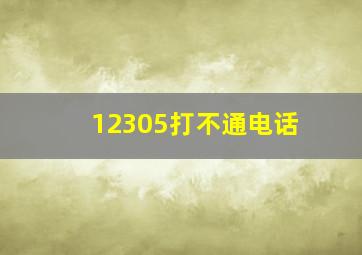 12305打不通电话